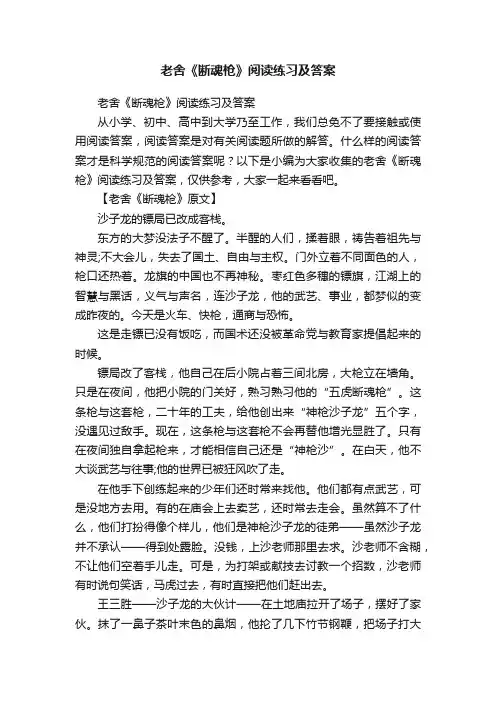 老舍《断魂枪》阅读练习及答案

老舍《断魂枪》阅读练习及答案

从小学、初中、高中到大学乃至工作，我们总免不了要接触或使用阅读答案，阅读答案是对有关阅读题所做的解答。什么样的阅读答案才是科学规范的阅读答案呢？以下是小编为大家收集的老舍《断魂枪》阅读练习及答案，仅供参考，大家一起来看看吧。

【老舍《断魂枪》原文】

沙子龙的镖局已改成客栈。

东方的大梦没法子不醒了。半醒的人们，揉着眼，祷告着祖先与神灵;不大会儿，失去了国土、自由与主权。门外立着不同面色的人，枪口还热着。龙旗的中国也不再神秘。枣红色多穗的镖旗，江湖上的智慧与黑话，义气与声名，连沙子龙，他的武艺、事业，都梦似的变成昨夜的。今天是火车、快枪，通商与恐怖。

这是走镖已没有饭吃，而国术还没被革命党与教育家提倡起来的时候。

镖局改了客栈，他自己在后小院占着三间北房，大枪立在墙角。只是在夜间，他把小院的门关好，熟习熟习他的“五虎断魂枪”。这条枪与这套枪，二十年的工夫，给他创出来“神枪沙子龙”五个字，没遇见过敌手。现在，这条枪与这套枪不会再替他增光显胜了。只有在夜间独自拿起枪来，才能相信自己还是“神枪沙”。在白天，他不大谈武艺与往事;他的世界已被狂风吹了走。

在他手下创练起来的少年们还时常来找他。他们都有点武艺，可是没地方去用。有的在庙会上去卖艺，还时常去走会。虽然算不了什么，他们打扮得像个样儿，他们是神枪沙子龙的徒弟——虽然沙子龙并不承认——得到处露脸。没钱，上沙老师那里去求。沙老师不含糊，不让他们空着手儿走。可是，为打架或献技去讨教一个招数，沙老师有时说句笑话，马虎过去，有时直接把他们赶出去。

王三胜——沙子龙的大伙计——在土地庙拉开了场子，摆好了家伙。抹了一鼻子茶叶末色的鼻烟，他抡了几下竹节钢鞭，把场子打大